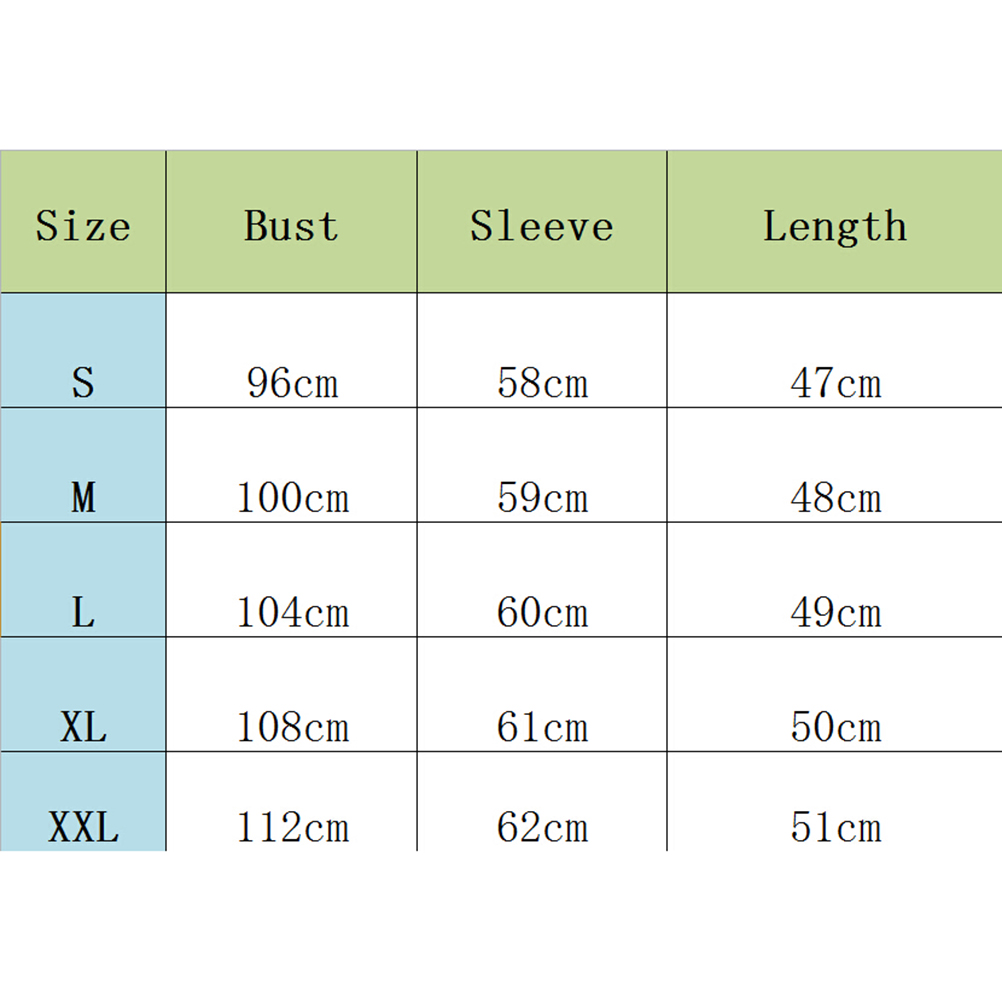 | Size | Bust | Sleeve | Length |
|---|---|---|---|
| S | 96cm | 58cm | 47cm |
| M | 100cm | 59cm | 48cm |
| L | 104cm | 60cm | 49cm |
| XL | 108cm | 61cm | 50cm |
| XXL | 112cm | 62cm | 51cm |